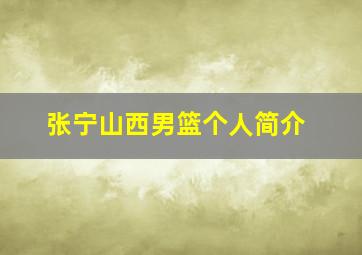 张宁山西男篮个人简介